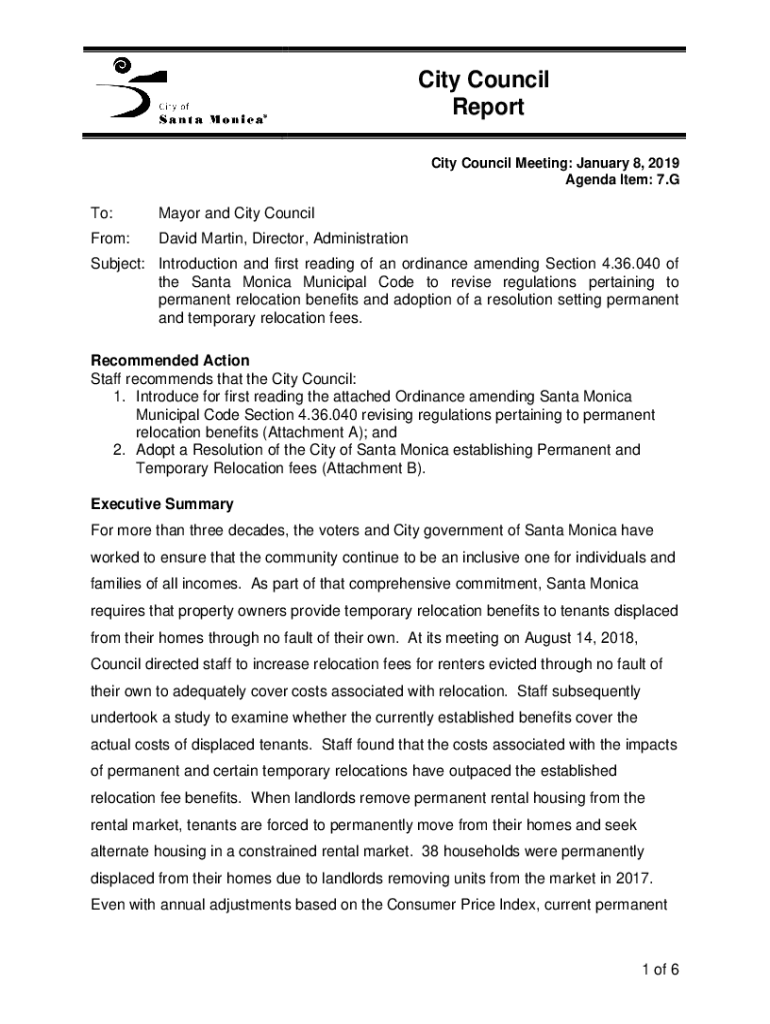 City of
Santa Monica®

City Council Report

City Council Meeting: January 8, 2019
Agenda Item: 7.G

To: Mayor and City Council

From: David Martin, Director, Administration

Subject: Introduction and first reading of an ordinance amending Section 4.36.040 of the Santa Monica Municipal Code to revise regulations pertaining to permanent relocation benefits and adoption of a resolution setting permanent and temporary relocation fees.

Recommended Action
Staff recommends that the City Council:
1. Introduce for first reading the attached Ordinance amending Santa Monica Municipal Code Section 4.36.040 revising regulations pertaining to permanent relocation benefits (Attachment A); and
2. Adopt a Resolution of the City of Santa Monica establishing Permanent and Temporary Relocation fees (Attachment B).

Executive Summary
For more than three decades, the voters and City government of Santa Monica have worked to ensure that the community continue to be an inclusive one for individuals and families of all incomes. As part of that comprehensive commitment, Santa Monica requires that property owners provide temporary relocation benefits to tenants displaced from their homes through no fault of their own. At its meeting on August 14, 2018, Council directed staff to increase relocation fees for renters evicted through no fault of their own to adequately cover costs associated with relocation. Staff subsequently undertook a study to examine whether the currently established benefits cover the actual costs of displaced tenants. Staff found that the costs associated with the impacts of permanent and certain temporary relocations have outpaced the established relocation fee benefits. When landlords remove permanent rental housing from the rental market, tenants are forced to permanently move from their homes and seek alternate housing in a constrained rental market. 38 households were permanently displaced from their homes due to landlords removing units from the market in 2017. Even with annual adjustments based on the Consumer Price Index, current permanent

1 of 6